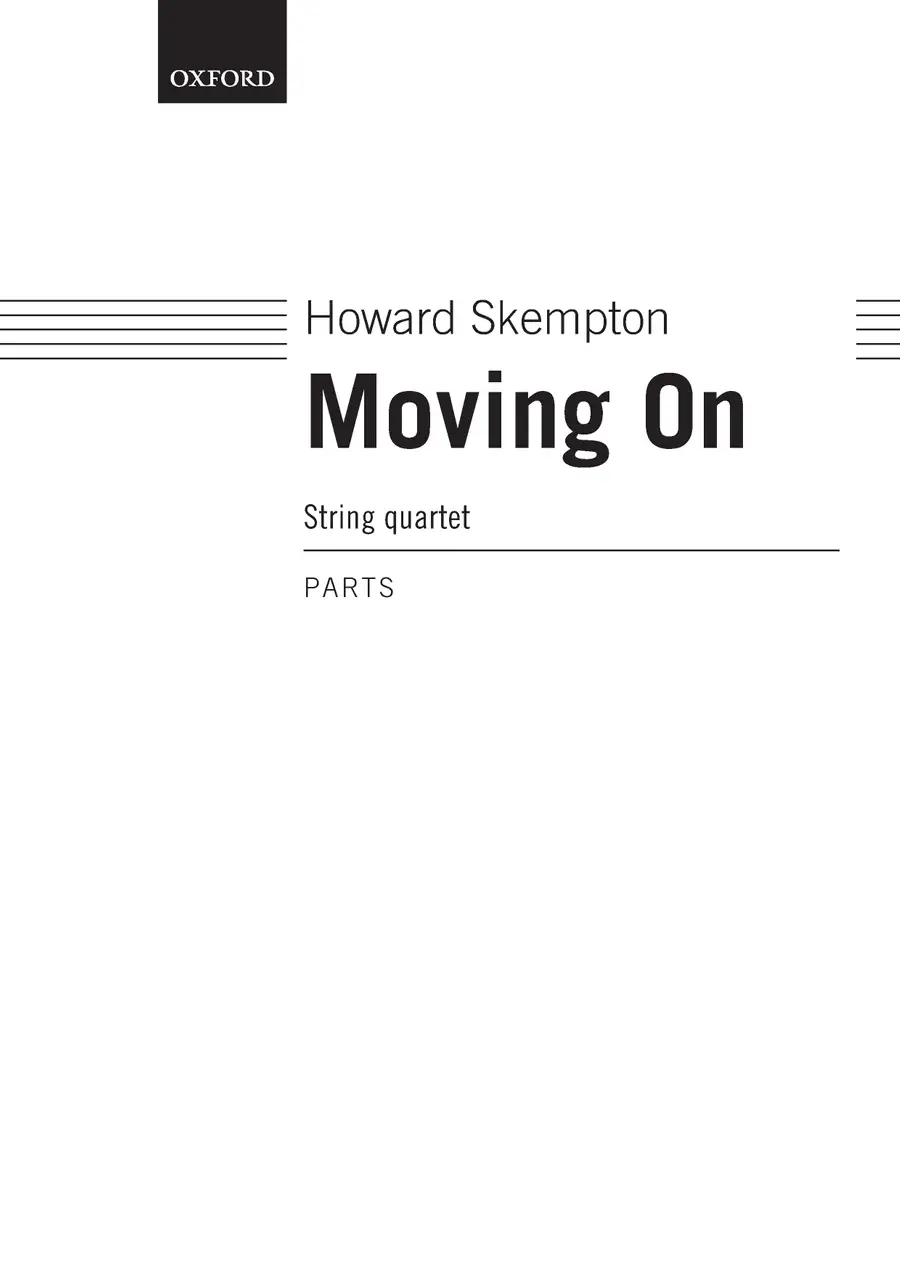 OXFORD

Howard Skempton

Moving On

String quartet

PARTS